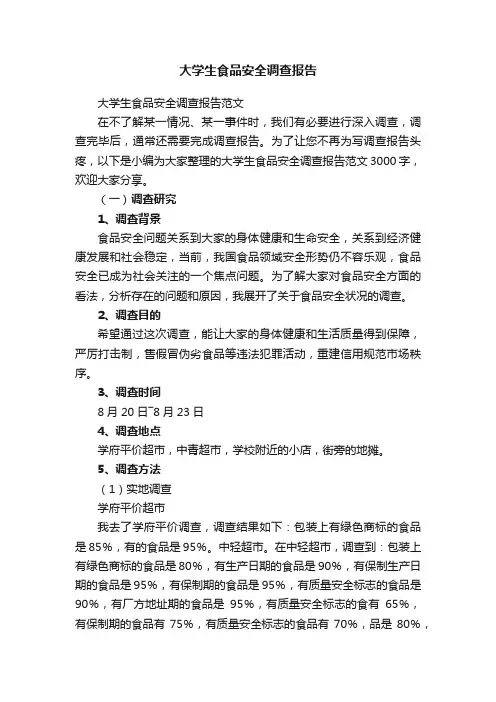 大学生食品安全调查报告

大学生食品安全调查报告范文

在不了解某一情况、某一事件时，我们有必要进行深入调查，调查完毕后，通常还需要完成调查报告。为了让您不再为写调查报告头疼，以下是小编为大家整理的大学生食品安全调查报告范文3000字，欢迎大家分享。

（一）调查研究

1、调查背景

食品安全问题关系到大家的身体健康和生命安全，关系到经济健康发展和社会稳定，当前，我国食品领域安全形势仍不容乐观，食品安全已成为社会关注的一个焦点问题。为了解大家对食品安全方面的看法，分析存在的问题和原因，我展开了关于食品安全状况的调查。

2、调查目的

希望通过这次调查，能让大家的身体健康和生活质量得到保障，严厉打击制，售假冒伪劣食品等违法犯罪活动，重建信用规范市场秩序。

3、调查时间

8月20日~8月23日

4、调查地点

学府平价超市，中青超市，学校附近的小店，街旁的地摊。

5、调查方法

（1）实地调查

学府平价超市

我去了学府平价调查，调查结果如下：包装上有绿色商标的食品是85%，有的食品是95%。中轻超市。在中轻超市，调查到：包装上有绿色商标的食品是80%，有生产日期的食品是90%，有保制生产日期的食品是95%，有保制期的食品是95%，有质量安全标志的食品是90%，有厂方地址期的食品是 95%，有质量安全标志的食有 65%，有保制期的食品有 75%，有质量安全标志的食品有 70%，品是 80%，